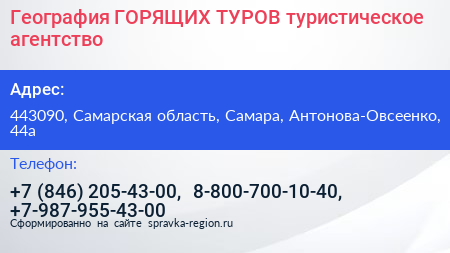 География ГОРЯЩИХ ТУРОВ туристическое агентство

Адрес:

443090, Самарская область, Самара, Антонова-Овсеенко, 44а

Телефон:

+7 (846) 205-43-00, 8-800-700-10-40, +7-987-955-43-00

Сформированно на сайте spravka-region.ru